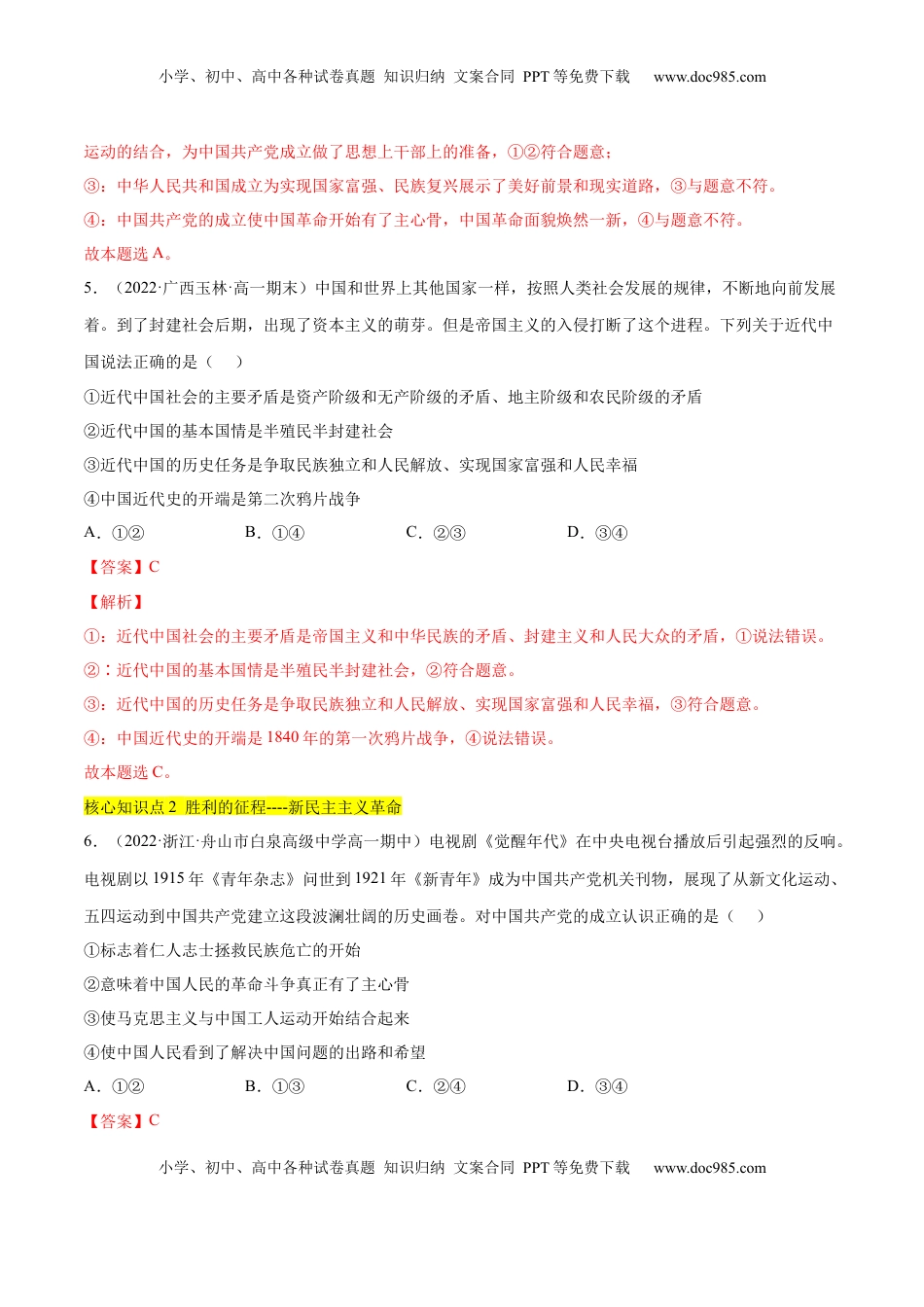 小学、初中、高中各种试卷真题 知识归纳 文案合同 PPT 等免费下载 www.doc985.com

运动的结合，为中国共产党成立做了思想上干部上的准备，①②符合题意；

③：中华人民共和国成立为实现国家富强、民族复兴展示了美好前景和现实道路，③与题意不符。

④：中国共产党的成立使中国革命开始有了主心骨，中国革命面貌焕然一新，④与题意不符。

故本题选 A。

5．（2022·广西玉林·高一期末）中国和世界上其他国家一样，按照人类社会发展的规律，不断地向前发展着。到了封建社会后期，出现了资本主义的萌芽。但是帝国主义的入侵打断了这个进程。下列关于近代中国说法正确的是（　　）

①近代中国社会的主要矛盾是资产阶级和无产阶级的矛盾、地主阶级和农民阶级的矛盾

②近代中国的基本国情是半殖民半封建社会

③近代中国的历史任务是争取民族独立和人民解放、实现国家富强和人民幸福

④中国近代史的开端是第二次鸦片战争

A．①②　　B．①④　　C．②③　　D．③④

【答案】C

【解析】

①：近代中国社会的主要矛盾是帝国主义和中华民族的矛盾、封建主义和人民大众的矛盾，①说法错误。

②：近代中国的基本国情是半殖民半封建社会，②符合题意。

③：近代中国的历史任务是争取民族独立和人民解放、实现国家富强和人民幸福，③符合题意。

④：中国近代史的开端是 1840 年的第一次鸦片战争，④说法错误。

故本题选 C。

核心知识点 2 胜利的征程----新民主主义革命

6．（2022·浙江·舟山市白泉高级中学高一期中）电视剧《觉醒年代》在中央电视台播放后引起强烈的反响。电视剧以 1915 年《青年杂志》问世到 1921 年《新青年》成为中国共产党机关刊物，展现了从新文化运动、五四运动到中国共产党建立这段波澜壮阔的历史画卷。对中国共产党的成立认识正确的是（　　）

①标志着仁人志士拯救民族危亡的开始

②意味着中国人民的革命斗争真正有了主心骨

③使马克思主义与中国工人运动开始结合起来

④使中国人民看到了解决中国问题的出路和希望

A．①②　　B．①③　　C．②④　　D．③④

【答案】C

小学、初中、高中各种试卷真题 知识归纳 文案合同 PPT 等免费下载 www.doc985.com